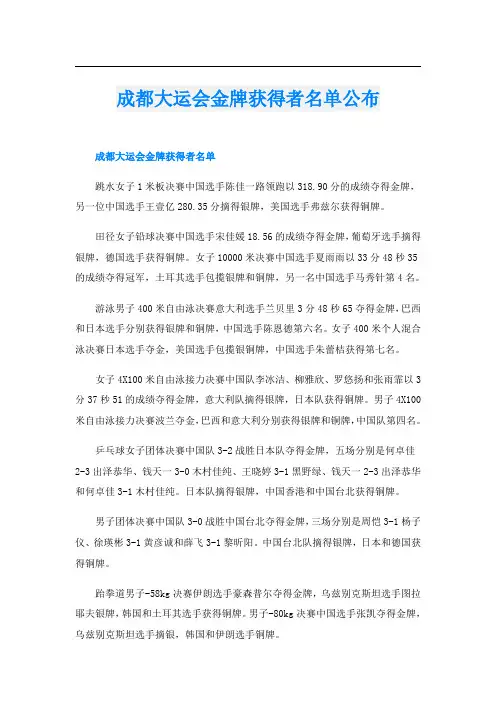 成都大运会金牌获得者名单公布

成都大运会金牌获得者名单

跳水女子1米板决赛中国选手陈佳一路领跑以318.90分的成绩夺得金牌，另一位中国选手王壹亿280.35分摘得银牌，美国选手弗兹尔获得铜牌。

田径女子铅球决赛中国选手宋佳媛18.56的成绩夺得金牌，葡萄牙选手摘得银牌，德国选手获得铜牌。女子10000米决赛中国选手夏雨雨以33分48秒35的成绩夺得冠军，土耳其选手包揽银牌和铜牌，另一名中国选手马秀针第4名。

游泳男子400米自由泳决赛意大利选手兰贝里3分48秒65夺得金牌，巴西和日本选手分别获得银牌和铜牌，中国选手陈恩德第六名。女子400米个人混合泳决赛日本选手夺金，美国选手包揽银铜牌，中国选手朱蕾桔获得第七名。

女子4X100米自由泳接力决赛中国队李冰洁、柳雅欣、罗悠扬和张雨霏以3分37秒51的成绩夺得金牌，意大利队摘得银牌，日本队获得铜牌。男子4X100米自由泳接力决赛波兰夺金，巴西和意大利分别获得银牌和铜牌，中国队第四名。

乒乓球女子团体决赛中国队3-2战胜日本队夺得金牌，五场分别是何卓佳2-3出泽恭华、钱天一3-0木村佳纯、王晓婷3-1黑野绿、钱天一2-3出泽恭华和何卓佳3-1木村佳纯。日本队摘得银牌，中国香港和中国台北获得铜牌。

男子团体决赛中国队3-0战胜中国台北夺得金牌，三场分别是周恺3-1杨子仪、徐瑛彬3-1黄彦诚和薛飞3-1黎昕阳。中国台北队摘得银牌，日本和德国获得铜牌。

跆拳道男子-58kg决赛伊朗选手豪森普尔夺得金牌，乌兹别克斯坦选手图拉耶夫银牌，韩国和土耳其选手获得铜牌。男子-80kg决赛中国选手张凯夺得金牌，乌兹别克斯坦选手摘银，韩国和伊朗选手铜牌。